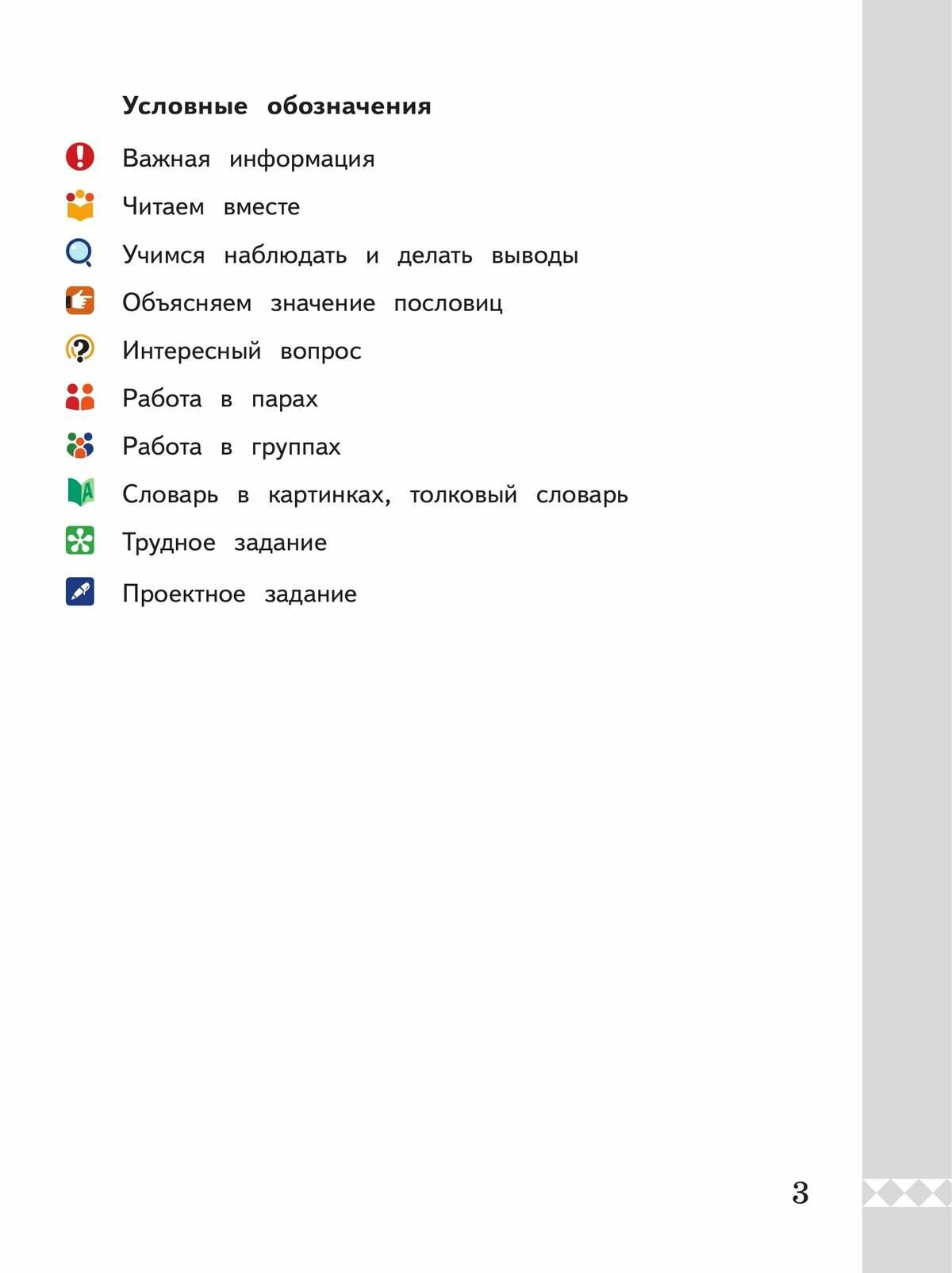 Условные обозначения

Важная информация

Читаем вместе

Учимся наблюдать и делать выводы

Объясняем значение пословиц

Интересный вопрос

Работа в парах

Работа в группах

Словарь в картинках, толковый словарь

Трудное задание

Проектное задание

3